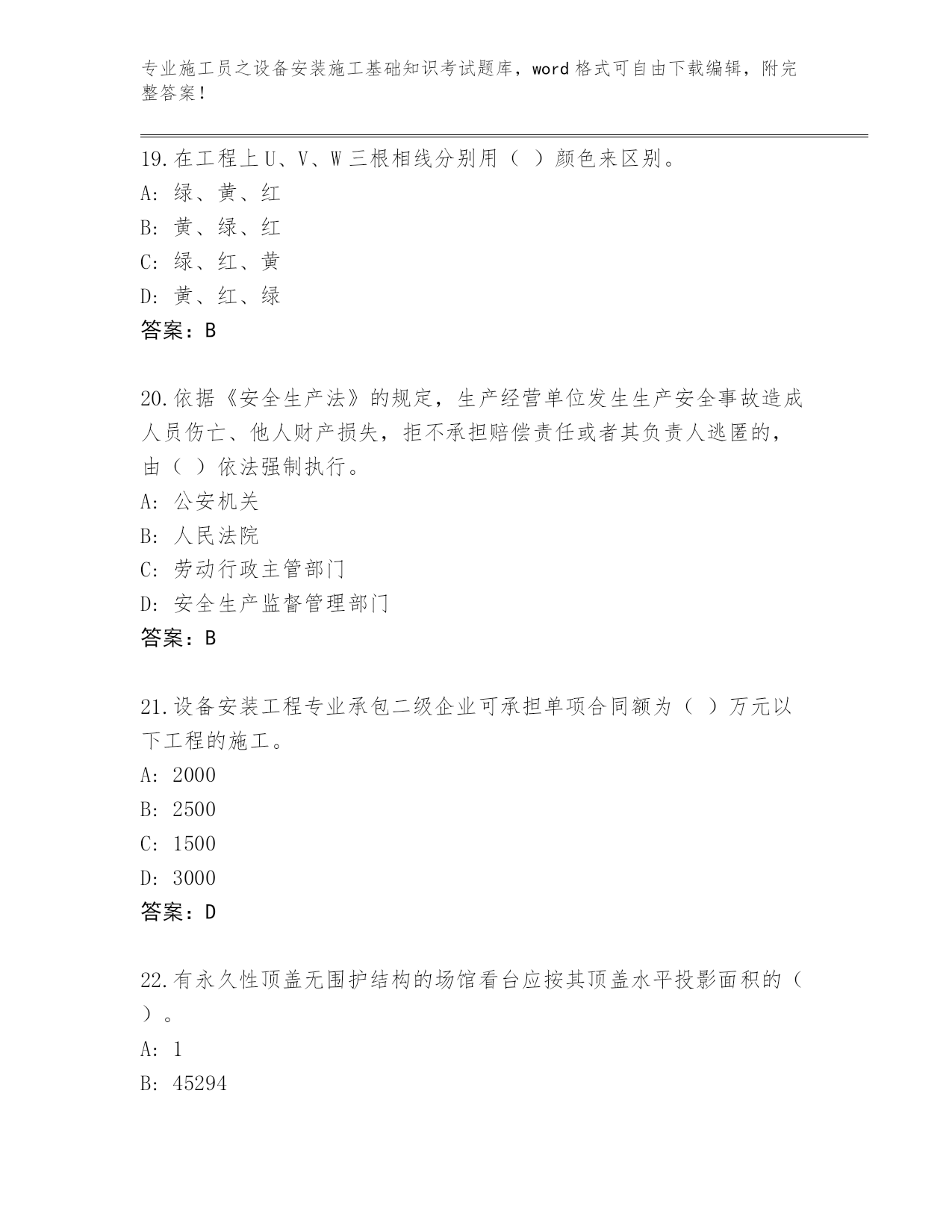 专业施工员之设备安装施工基础知识考试题库，word 格式可自由下载编辑，附完整答案！

19.在工程上 U、V、W 三根相线分别用（ ）颜色来区别。
A: 绿、黄、红
B: 黄、绿、红
C: 绿、红、黄
D: 黄、红、绿
答案：B

20.依据《安全生产法》的规定，生产经营单位发生生产安全事故造成人员伤亡、他人财产损失，拒不承担赔偿责任或者其负责人逃匿的，由（ ）依法强制执行。
A: 公安机关
B: 人民法院
C: 劳动行政主管部门
D: 安全生产监督管理部门
答案：B

21.设备安装工程专业承包二级企业可承担单项合同额为（ ）万元以下工程的施工。
A: 2000
B: 2500
C: 1500
D: 3000
答案：D

22.有永久性顶盖无围护结构的场馆看台应按其顶盖水平投影面积的（ ）。
A: 1
B: 45294